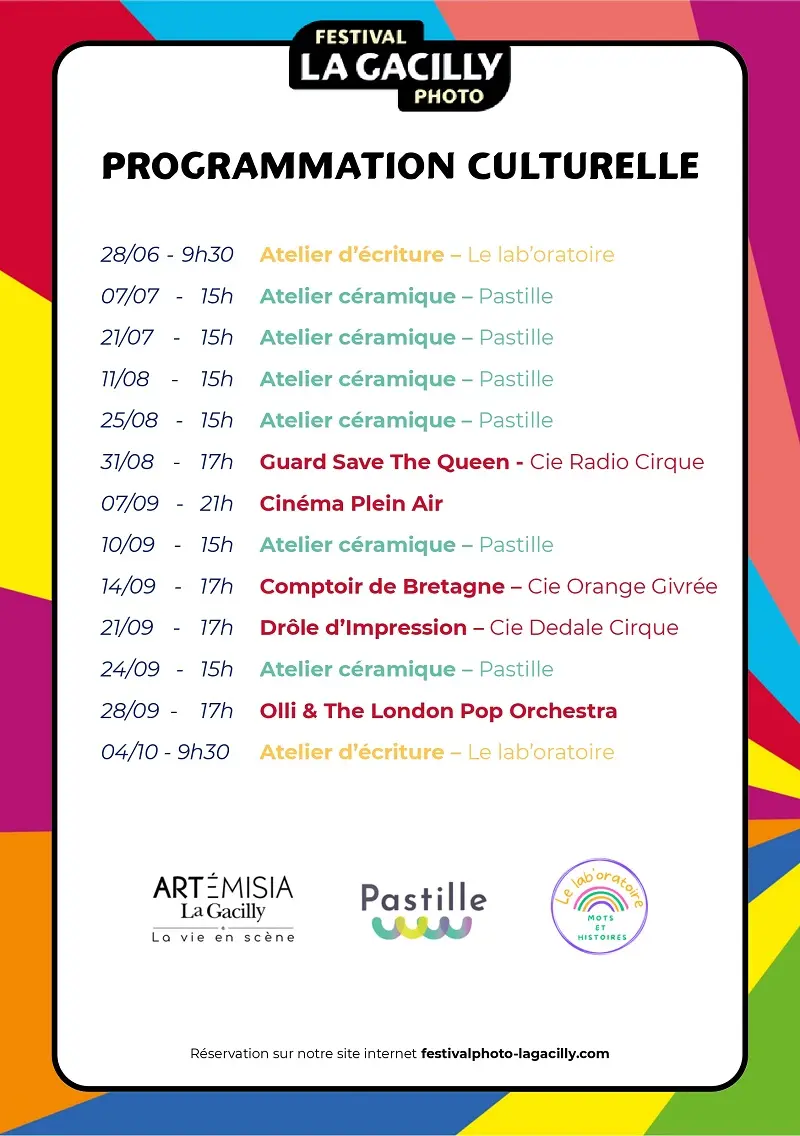 FESTIVAL
LA GACILLY
PHOTO

PROGRAMMATION CULTURELLE

28/06 - 9h30 Atelier d'écriture – Le lab'oratoire
07/07 - 15h Atelier céramique – Pastille
21/07 - 15h Atelier céramique – Pastille
11/08 - 15h Atelier céramique – Pastille
25/08 - 15h Atelier céramique – Pastille
31/08 - 17h Guard Save The Queen - Cie Radio Cirque
07/09 - 21h Cinéma Plein Air
10/09 - 15h Atelier céramique – Pastille
14/09 - 17h Comptoir de Bretagne – Cie Orange Givrée
21/09 - 17h Drôle d'Impression – Cie Dedale Cirque
24/09 - 15h Atelier céramique – Pastille
28/09 - 17h Olli & The London Pop Orchestra
04/10 - 9h30 Atelier d'écriture – Le lab'oratoire

ARTÉMISIA
La Gacilly
La vie en scène

Pastille

Le lab'oratoire
MOTS ET HISTOIRES

Réservation sur notre site internet festivalphoto-lagacilly.com